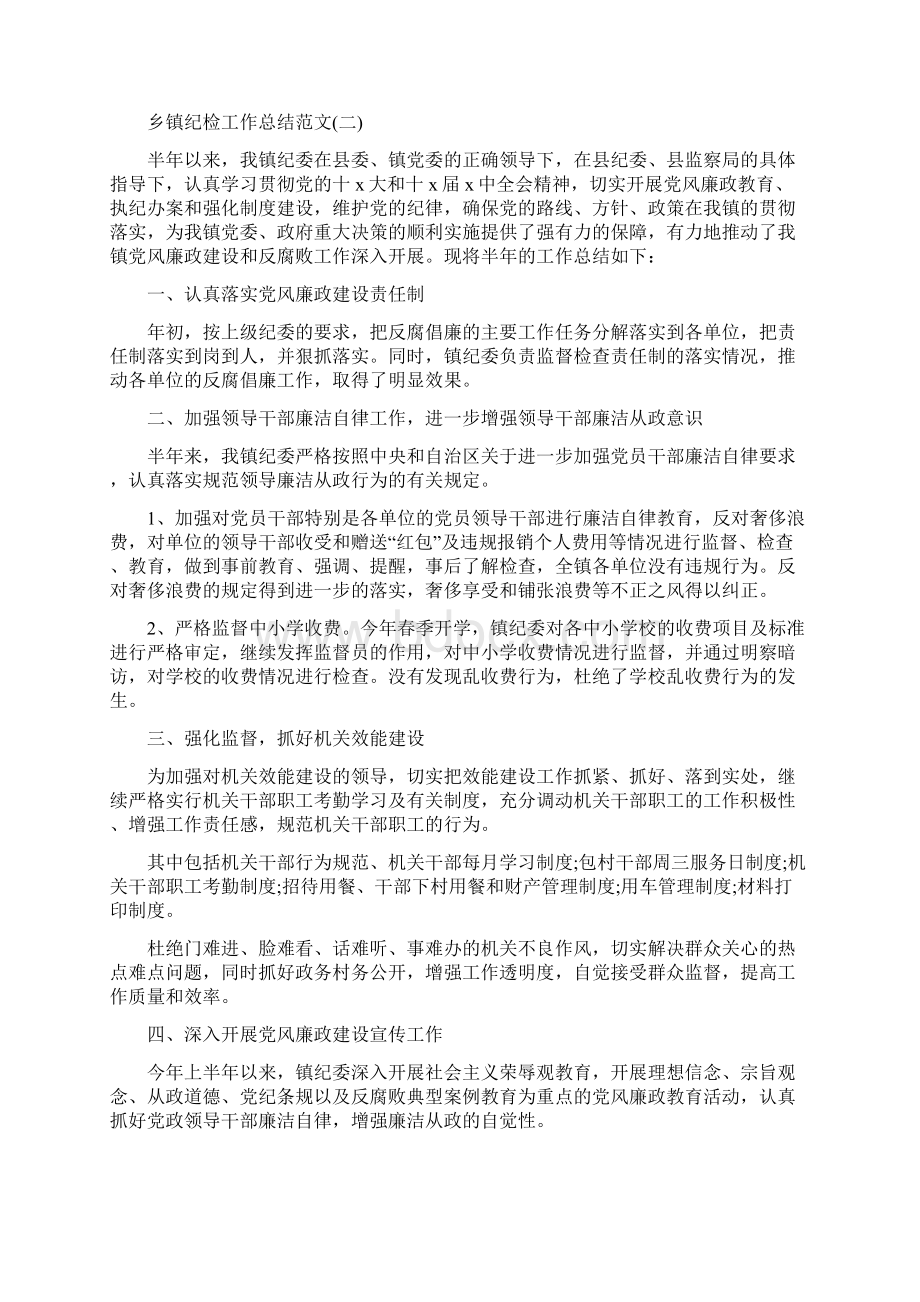 乡镇纪检工作总结范文(二)

半年以来，我镇纪委在县委、镇党委的正确领导下，在县纪委、县监察局的具体指导下，认真学习贯彻党的十 x 大和十 x 届 x 中全会精神，切实开展党风廉政教育、执纪办案和强化制度建设，维护党的纪律，确保党的路线、方针、政策在我镇的贯彻落实，为我镇党委、政府重大决策的顺利实施提供了强有力的保障，有力地推动了我镇党风廉政建设和反腐败工作深入开展。现将半年的工作总结如下：

一、认真落实党风廉政建设责任制

年初，按上级纪委的要求，把反腐倡廉的主要工作任务分解落实到各单位，把责任制落实到岗到人，并狠抓落实。同时，镇纪委负责监督检查责任制的落实情况，推动各单位的反腐倡廉工作，取得了明显效果。

二、加强领导干部廉洁自律工作，进一步增强领导干部廉洁从政意识

半年来，我镇纪委严格按照中央和自治区关于进一步加强党员干部廉洁自律要求，认真落实规范领导廉洁从政行为的有关规定。

1、加强对党员干部特别是各单位的党员领导干部进行廉洁自律教育，反对奢侈浪费，对单位的领导干部收受和赠送“红包”及违规报销个人费用等情况进行监督、检查、教育，做到事前教育、强调、提醒，事后了解检查，全镇各单位没有违规行为。反对奢侈浪费的规定得到进一步的落实，奢侈享受和铺张浪费等不正之风得以纠正。

2、严格监督中小学收费。今年春季开学，镇纪委对各中小学校的收费项目及标准进行严格审定，继续发挥监督员的作用，对中小学收费情况进行监督，并通过明察暗访，对学校的收费情况进行检查。没有发现乱收费行为，杜绝了学校乱收费行为的发生。

三、强化监督，抓好机关效能建设

为加强对机关效能建设的领导，切实把效能建设工作抓紧、抓好、落到实处，继续严格实行机关干部职工考勤学习及有关制度，充分调动机关干部职工的工作积极性、增强工作责任感，规范机关干部职工的行为。

其中包括机关干部行为规范、机关干部每月学习制度;包村干部周三服务日制度;机关干部职工考勤制度;招待用餐、干部下村用餐和财产管理制度;用车管理制度;材料打印制度。

杜绝门难进、脸难看、话难听、事难办的机关不良作风，切实解决群众关心的热点难点问题，同时抓好政务村务公开，增强工作透明度，自觉接受群众监督，提高工作质量和效率。

四、深入开展党风廉政建设宣传工作

今年上半年以来，镇纪委深入开展社会主义荣辱观教育，开展理想信念、宗旨观念、从政道德、党纪条规以及反腐败典型案例教育为重点的党风廉政教育活动，认真抓好党政领导干部廉洁自律，增强廉洁从政的自觉性。